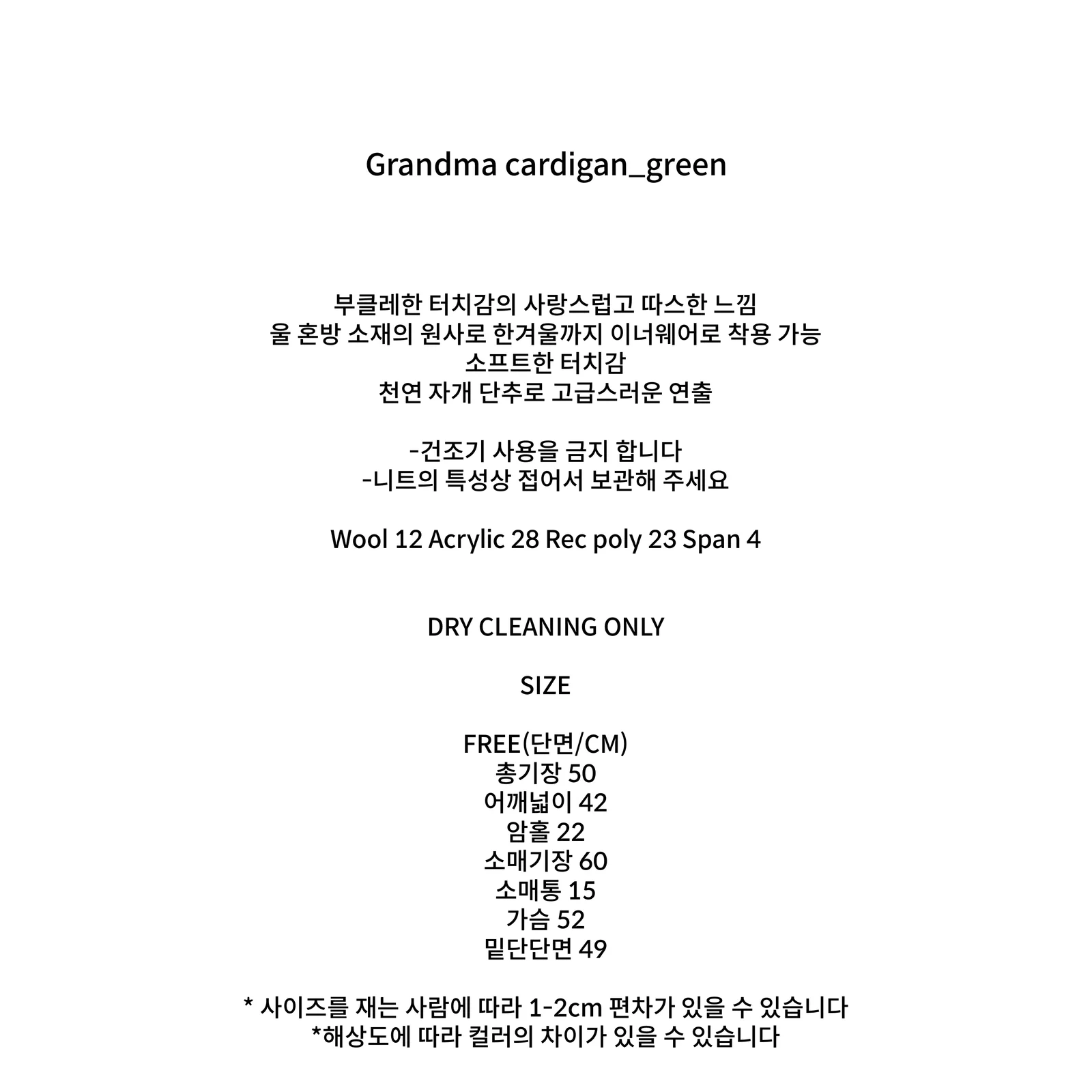 Grandma cardigan_green

부클레한 터치감의 사랑스럽고 따스한 느낌
울 혼방 소재의 원사로 한겨울까지 이너웨어로 착용 가능
소프트한 터치감
천연 자개 단추로 고급스러운 연출

-건조기 사용을 금지 합니다
-니트의 특성상 접어서 보관해 주세요

Wool 12 Acrylic 28 Rec poly 23 Span 4

DRY CLEANING ONLY

SIZE

FREE(단면/CM)
총기장 50
어깨넓이 42
암홀 22
소매기장 60
소매통 15
가슴 52
밑단단면 49

* 사이즈를 재는 사람에 따라 1-2cm 편차가 있을 수 있습니다
*해상도에 따라 컬러의 차이가 있을 수 있습니다